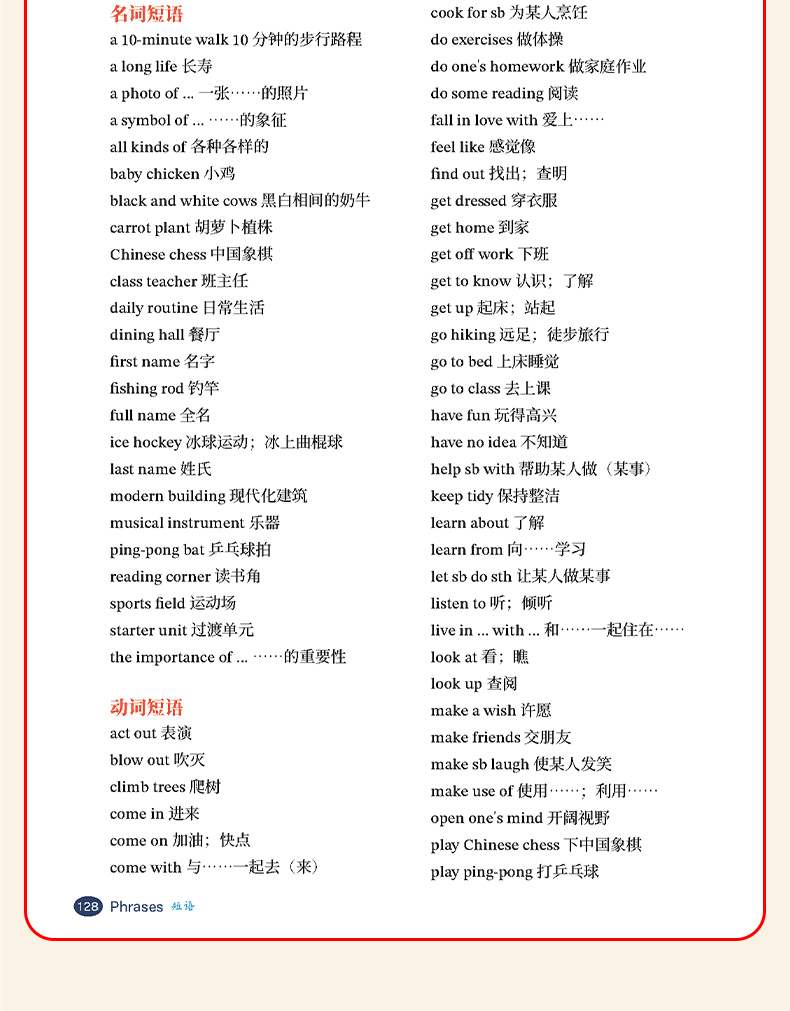 名词短语
a 10-minute walk 10 分钟的步行路程
a long life 长寿
a photo of ... 一张……的照片
a symbol of ... ……的象征
all kinds of 各种各样的
baby chicken 小鸡
black and white cows 黑白相间的奶牛
carrot plant 胡萝卜植株
Chinese chess 中国象棋
class teacher 班主任
daily routine 日常生活
dining hall 餐厅
first name 名字
fishing rod 钓竿
full name 全名
ice hockey 冰球运动；冰上曲棍球
last name 姓氏
modern building 现代化建筑
musical instrument 乐器
ping-pong bat 乒乓球拍
reading corner 读书角
sports field 运动场
starter unit 过渡单元
the importance of ... ……的重要性

动词短语
act out 表演
blow out 吹灭
climb trees 爬树
come in 进来
come on 加油；快点
come with 与……一起去（来）

cook for sb 为某人烹饪
do exercises 做体操
do one's homework 做家庭作业
do some reading 阅读
fall in love with 爱上……
feel like 感觉像
find out 找出；查明
get dressed 穿衣服
get home 到家
get off work 下班
get to know 认识；了解
get up 起床；站起
go hiking 远足；徒步旅行
go to bed 上床睡觉
go to class 去上课
have fun 玩得高兴
have no idea 不知道
help sb with 帮助某人做（某事）
keep tidy 保持整洁
learn about 了解
learn from 向……学习
let sb do sth 让某人做某事
listen to 听；倾听
live in ... with ... 和……一起住在……
look at 看；瞧
look up 查阅
make a wish 许愿
make friends 交朋友
make sb laugh 使某人发笑
make use of 使用……；利用……
open one's mind 开阔视野
play Chinese chess 下中国象棋
play ping-pong 打乒乓球

128 Phrases 短语